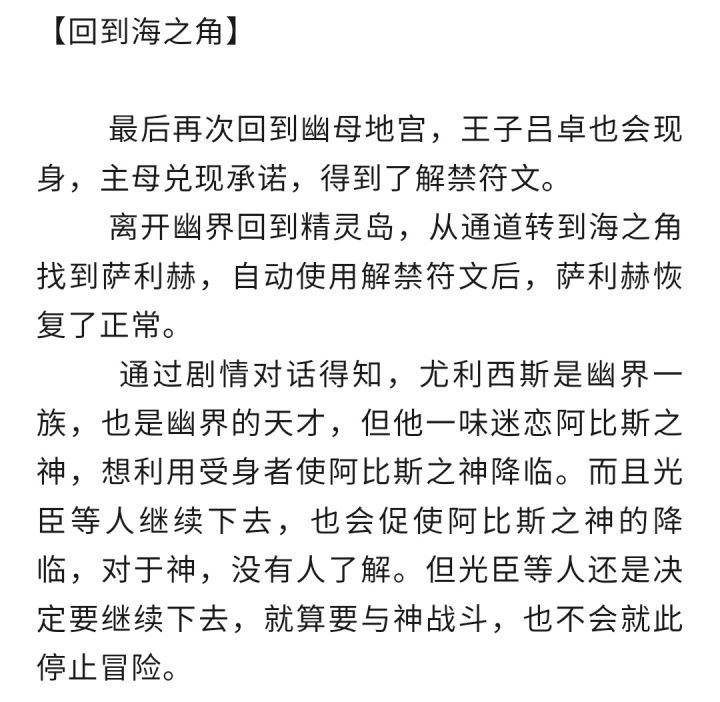 【回到海之角】

最后再次回到幽母地宫，王子吕卓也会现身，主母兑现承诺，得到了解禁符文。

离开幽界回到精灵岛，从通道转到海之角找到萨利赫，自动使用解禁符文后，萨利赫恢复了正常。

通过剧情对话得知，尤利西斯是幽界一族，也是幽界的天才，但他一味迷恋阿比斯之神，想利用受身者使阿比斯之神降临。而且光臣等人继续下去，也会促使阿比斯之神的降临，对于神，没有人了解。但光臣等人还是决定要继续下去，就算要与神战斗，也不会就此停止冒险。